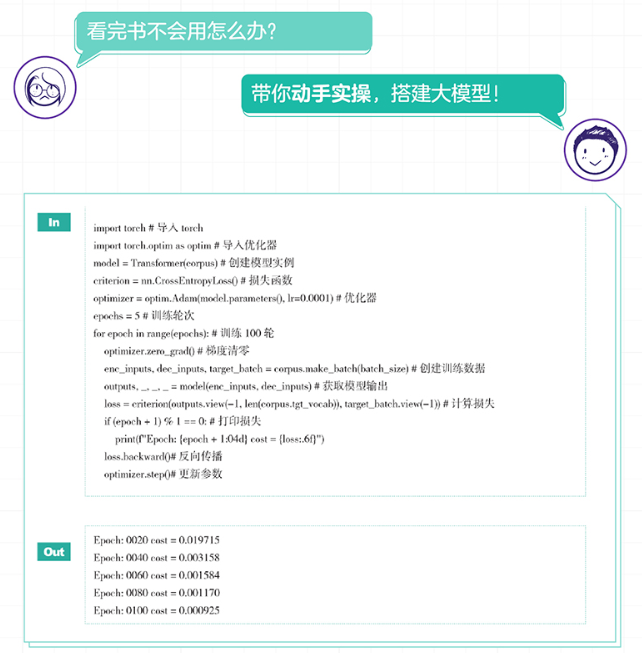 看完书不会用怎么办？

带你动手实操，搭建大模型！

In

import torch # 导入 torch
import torch.optim as optim # 导入优化器
model = Transformer(corpus) # 创建模型实例
criterion = nn.CrossEntropyLoss() # 损失函数
optimizer = optim.Adam(model.parameters(), lr=0.0001) # 优化器
epochs = 5 # 训练轮次
for epoch in range(epochs): # 训练 100 轮
    optimizer.zero_grad() # 梯度清零
    enc_inputs, dec_inputs, target_batch = corpus.make_batch(batch_size) # 创建训练数据
    outputs, _, _, _ = model(enc_inputs, dec_inputs) # 获取模型输出
    loss = criterion(outputs.view(-1, len(corpus.tgt_vocab)), target_batch.view(-1)) # 计算损失
    if (epoch + 1) % 1 == 0: # 打印损失
        print(f"Epoch: {epoch + 1:04d} cost = {loss:.6f}")
    loss.backward()# 反向传播
    optimizer.step()# 更新参数

Out

Epoch: 0020 cost = 0.019715
Epoch: 0040 cost = 0.003158
Epoch: 0060 cost = 0.001584
Epoch: 0080 cost = 0.001170
Epoch: 0100 cost = 0.000925